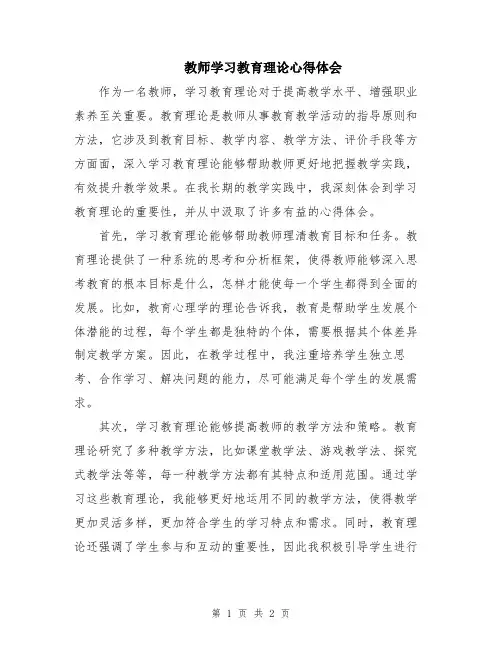 教师学习教育理论心得体会

作为一名教师，学习教育理论对于提高教学水平、增强职业素养至关重要。教育理论是教师从事教育教学活动的指导原则和方法，它涉及到教育目标、教学内容、教学方法、评价手段等方方面面，深入学习教育理论能够帮助教师更好地把握教学实践，有效提升教学效果。在我长期的教学实践中，我深刻体会到学习教育理论的重要性，并从中汲取了许多有益的心得体会。

首先，学习教育理论能够帮助教师理清教育目标和任务。教育理论提供了一种系统的思考和分析框架，使得教师能够深入思考教育的根本目标是什么，怎样才能使每一个学生都得到全面的发展。比如，教育心理学的理论告诉我，教育是帮助学生发展个体潜能的过程，每个学生都是独特的个体，需要根据其个体差异制定教学方案。因此，在教学过程中，我注重培养学生独立思考、合作学习、解决问题的能力，尽可能满足每个学生的发展需求。

其次，学习教育理论能够提高教师的教学方法和策略。教育理论研究了多种教学方法，比如课堂教学法、游戏教学法、探究式教学法等等，每一种教学方法都有其特点和适用范围。通过学习这些教育理论，我能够更好地运用不同的教学方法，使得教学更加灵活多样，更加符合学生的学习特点和需求。同时，教育理论还强调了学生参与和互动的重要性，因此我积极引导学生进行

第 1 页 共 2 页